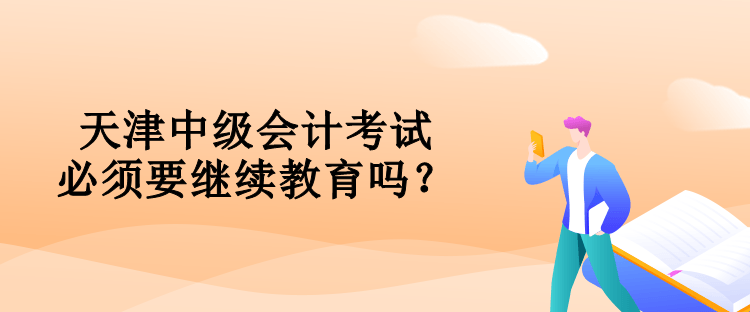 天津中级会计考试
必须要继续教育吗？